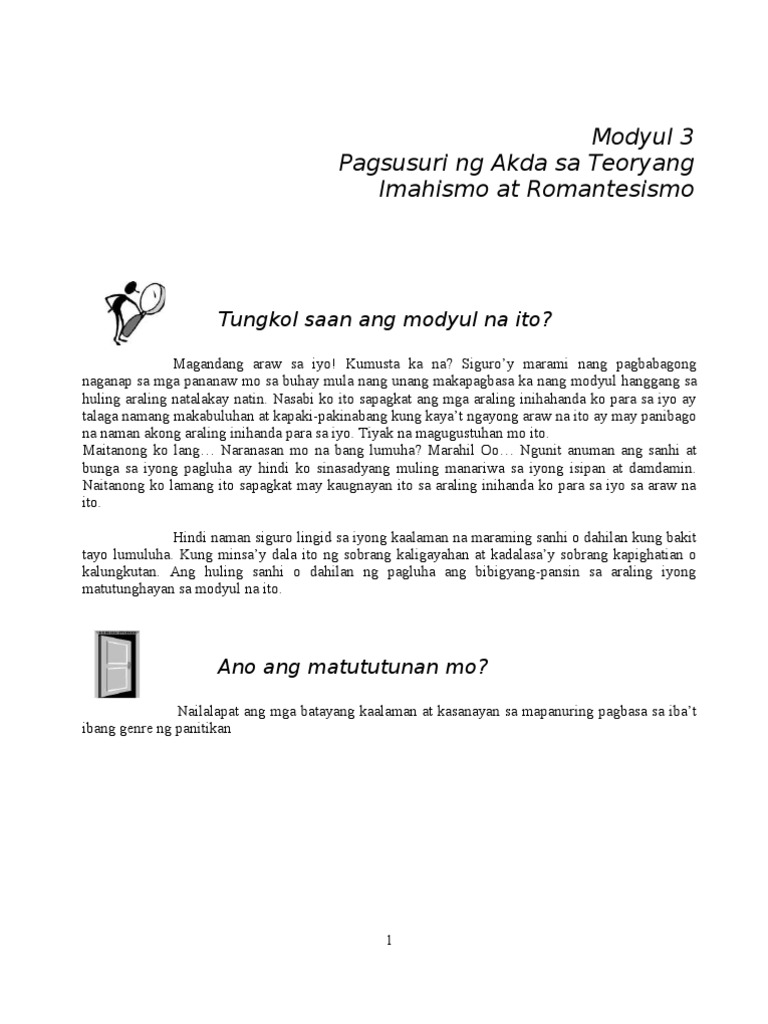 Modyul 3
Pagsusuri ng Akda sa Teoryang Imahismo at Romantesismo

Tungkol saan ang modyul na ito?

Magandang araw sa iyo! Kumusta ka na? Siguro'y marami nang pagbabagong naganap sa mga pananaw mo sa buhay mula nang unang makapagbasa ka nang modyul hanggang sa huling araling natalakay natin. Nasabi ko ito sapagkat ang mga araling inihahanda ko para sa iyo ay talaga namang makabuluhan at kapaki-pakinabang kung kaya't ngayong araw na ito ay may panibago na naman akong araling inihanda para sa iyo. Tiyak na magugustuhan mo ito.
Maitanong ko lang… Naranasan mo na bang lumuha? Marahil Oo… Ngunit anuman ang sanhi at bunga sa iyong pagluha ay hindi ko sinasadyang muling manariwa sa iyong isipan at damdamin. Naitanong ko lamang ito sapagkat may kaugnayan ito sa araling inihanda ko para sa iyo sa araw na ito.

Hindi naman siguro lingid sa iyong kaalaman na maraming sanhi o dahilan kung bakit tayo lumuluha. Kung minsa'y dala ito ng sobrang kaligayahan at kadalasa'y sobrang kapighatian o kalungkutan. Ang huling sanhi o dahilan ng pagluha ang bibigyang-pansin sa araling iyong matutunghayan sa modyul na ito.

Ano ang matututunan mo?

Nailalapat ang mga batayang kaalaman at kasanayan sa mapanuring pagbasa sa iba't ibang genre ng panitikan

1